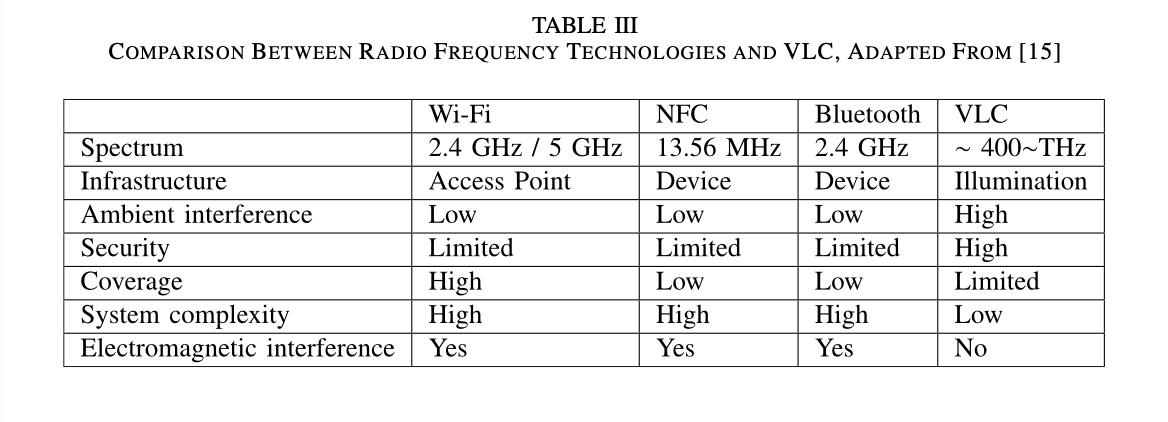 TABLE III
COMPARISON BETWEEN RADIO FREQUENCY TECHNOLOGIES AND VLC, ADAPTED FROM [15]

| | Wi-Fi | NFC | Bluetooth | VLC |
|---|---|---|---|---|
| Spectrum | 2.4 GHz / 5 GHz | 13.56 MHz | 2.4 GHz | ~ 400~THz |
| Infrastructure | Access Point | Device | Device | Illumination |
| Ambient interference | Low | Low | Low | High |
| Security | Limited | Limited | Limited | High |
| Coverage | High | Low | Low | Limited |
| System complexity | High | High | High | Low |
| Electromagnetic interference | Yes | Yes | Yes | No |